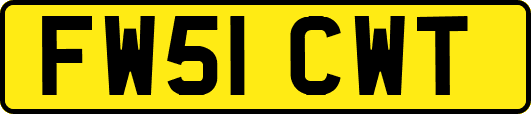 FW51 CWT